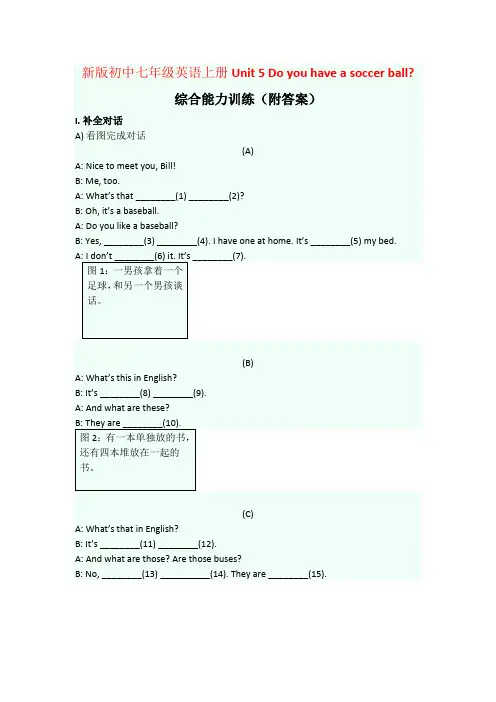 新版初中七年级英语上册 Unit 5 Do you have a soccer ball?

综合能力训练（附答案）

I. 补全对话

A) 看图完成对话

(A)

A: Nice to meet you, Bill!

B: Me, too.

A: What's that ________(1) ________(2)?

B: Oh, it's a baseball.

A: Do you like a baseball?

B: Yes, ________(3) ________(4). I have one at home. It's ________(5) my bed.

A: I don't ________(6) it. It's ________(7).

图 1：一男孩拿着一个足球，和另一个男孩谈话。

(B)

A: What's this in English?

B: It's ________(8) ________(9).

A: And what are these?

B: They are ________(10).

图 2：有一本单独放的书，还有四本堆放在一起的书。

(C)

A: What's that in English?

B: It's ________(11) ________(12).

A: And what are those? Are those buses?

B: No, ________(13) __________(14). They are ________(15).